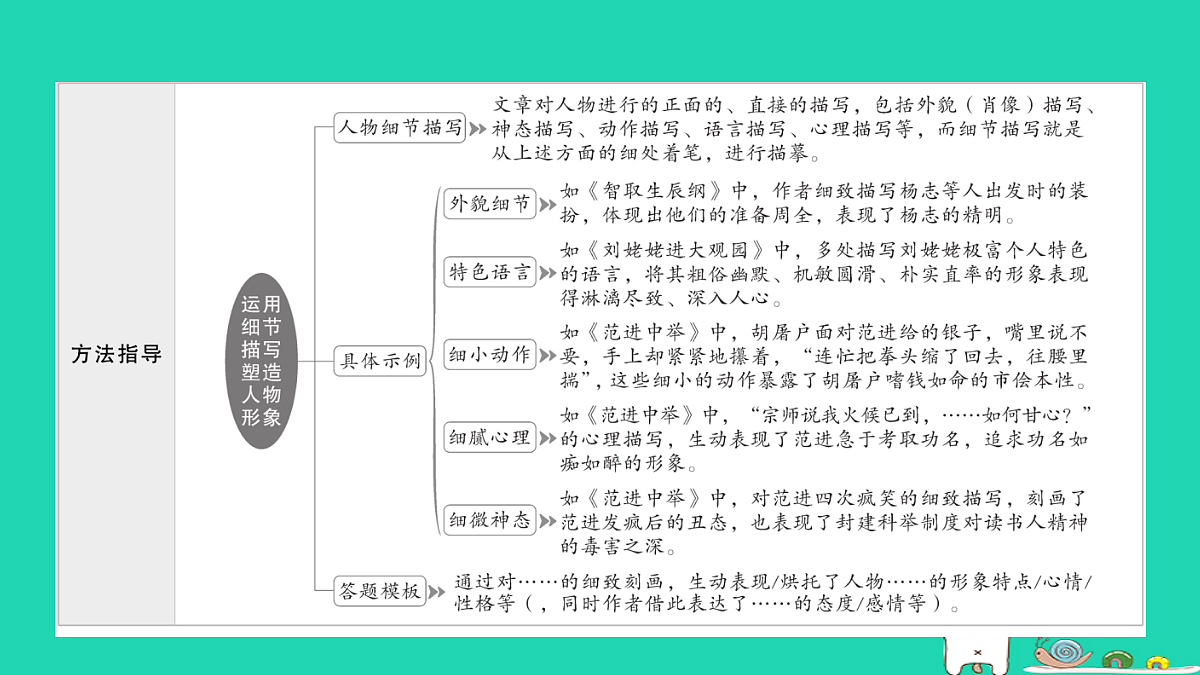 方法指导

运用细节描写塑造人物形象

人物细节描写
文章对人物进行的正面的、直接的描写，包括外貌（肖像）描写、神态描写、动作描写、语言描写、心理描写等，而细节描写就是从上述方面的细处着笔，进行描摹。

具体示例

外貌细节
如《智取生辰纲》中，作者细致描写杨志等人出发时的装扮，体现出他们的准备周全，表现了杨志的精明。

特色语言
如《刘姥姥进大观园》中，多处描写刘姥姥极富个人特色的语言，将其粗俗幽默、机敏圆滑、朴实直率的形象表现得淋漓尽致、深入人心。

细小动作
如《范进中举》中，胡屠户面对范进给的银子，嘴里说不要，手上却紧紧地攥着，“连忙把拳头缩了回去，往腰里揣”，这些细小的动作暴露了胡屠户嗜钱如命的市侩本性。

细腻心理
如《范进中举》中，“宗师说我火候已到，……如何甘心？”的心理描写，生动表现了范进急于考取功名，追求功名如痴如醉的形象。

细微神态
如《范进中举》中，对范进四次疯笑的细致描写，刻画了范进发疯后的丑态，也表现了封建科举制度对读书人精神的毒害之深。

答题模板
通过对……的细致刻画，生动表现/烘托了人物……的形象特点/心情/性格等（，同时作者借此表达了……的态度/感情等）。